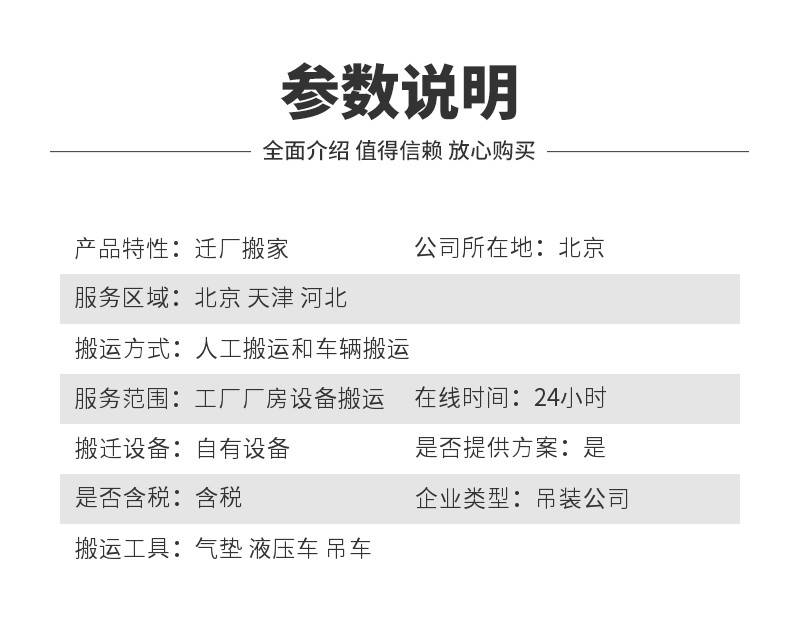 参数说明

全面介绍 值得信赖 放心购买

产品特性：迁厂搬家 公司所在地：北京

服务区域：北京 天津 河北

搬运方式：人工搬运和车辆搬运

服务范围：工厂厂房设备搬运 在线时间：24小时

搬迁设备：自有设备 是否提供方案：是

是否含税：含税 企业类型：吊装公司

搬运工具：气垫 液压车 吊车